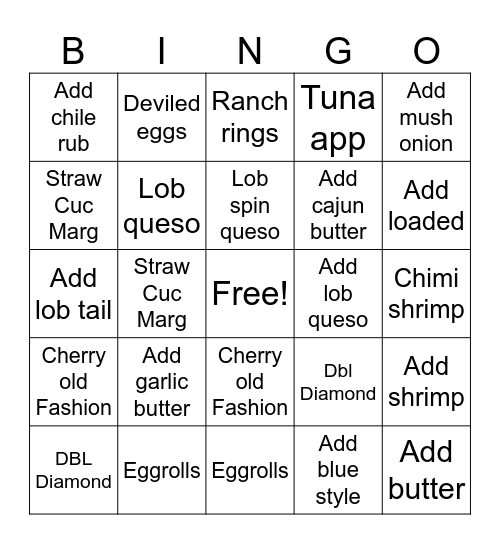 | B | I | N | G | O |
|---|---|---|---|---|
| Add chile rub | Deviled eggs | Ranch rings | Tuna app | Add mush onion |
| Straw Cuc Marg | Lob queso | Lob spin queso | Add cajun butter | Add loaded |
| Add lob tail | Straw Cuc Marg | Free! | Add lob queso | Chimi shrimp |
| Cherry old Fashion | Add garlic butter | Cherry old Fashion | Dbl Diamond | Add shrimp |
| DBL Diamond | Eggrolls | Eggrolls | Add blue style | Add butter |